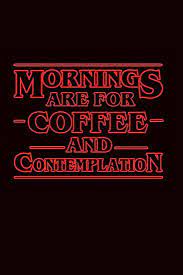 MORNINGS ARE FOR COFFEE AND CONTEMPLATION